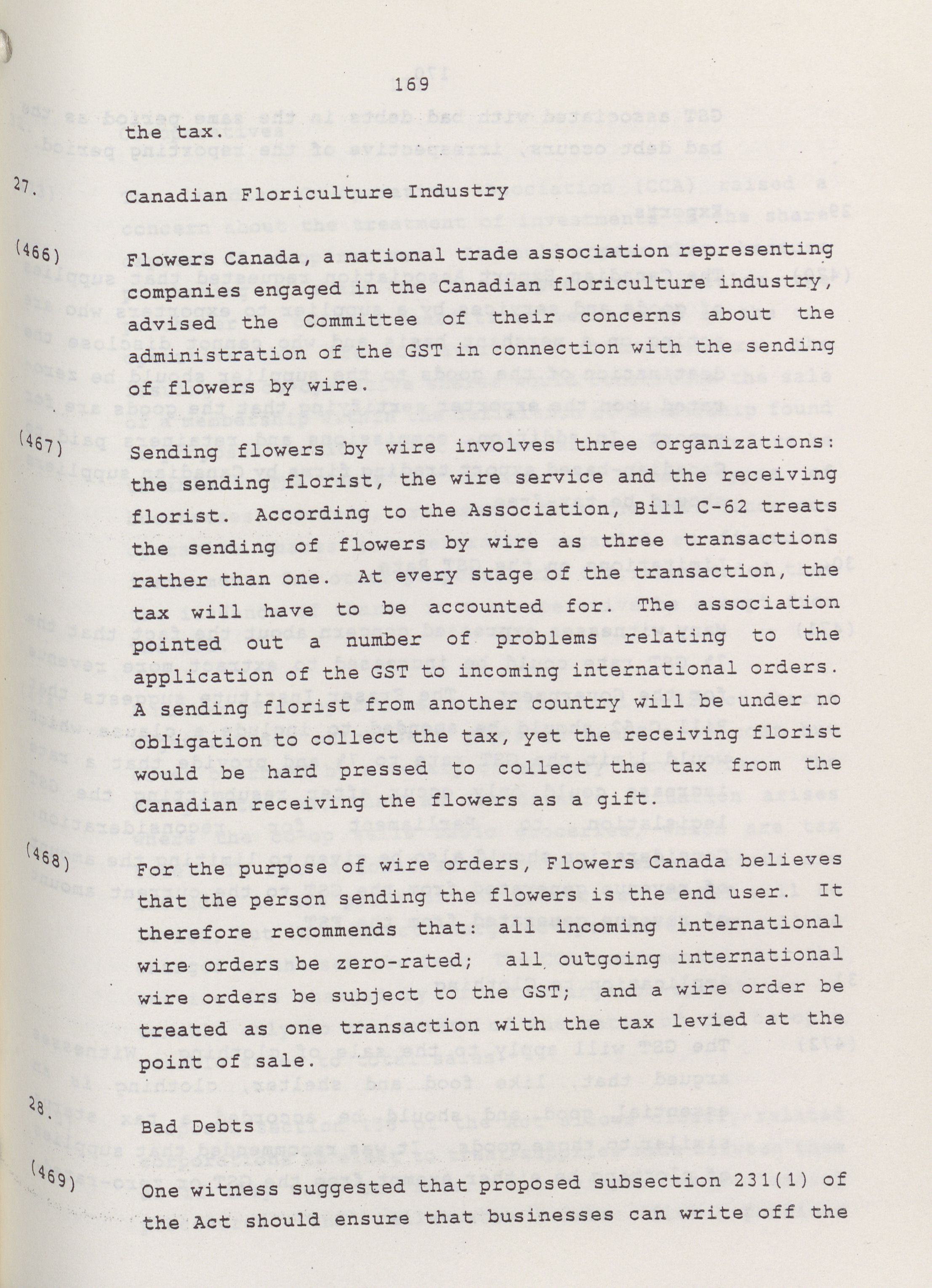 169

the tax.

27. Canadian Floriculture Industry

(466) Flowers Canada, a national trade association representing companies engaged in the Canadian floriculture industry, advised the Committee of their concerns about the administration of the GST in connection with the sending of flowers by wire.

(467) Sending flowers by wire involves three organizations: the sending florist, the wire service and the receiving florist. According to the Association, Bill C-62 treats the sending of flowers by wire as three transactions rather than one. At every stage of the transaction, the tax will have to be accounted for. The association pointed out a number of problems relating to the application of the GST to incoming international orders. A sending florist from another country will be under no obligation to collect the tax, yet the receiving florist would be hard pressed to collect the tax from the Canadian receiving the flowers as a gift.

(468) For the purpose of wire orders, Flowers Canada believes that the person sending the flowers is the end user. It therefore recommends that: all incoming international wire orders be zero-rated; all outgoing international wire orders be subject to the GST; and a wire order be treated as one transaction with the tax levied at the point of sale.

28. Bad Debts

(469) One witness suggested that proposed subsection 231(1) of the Act should ensure that businesses can write off the